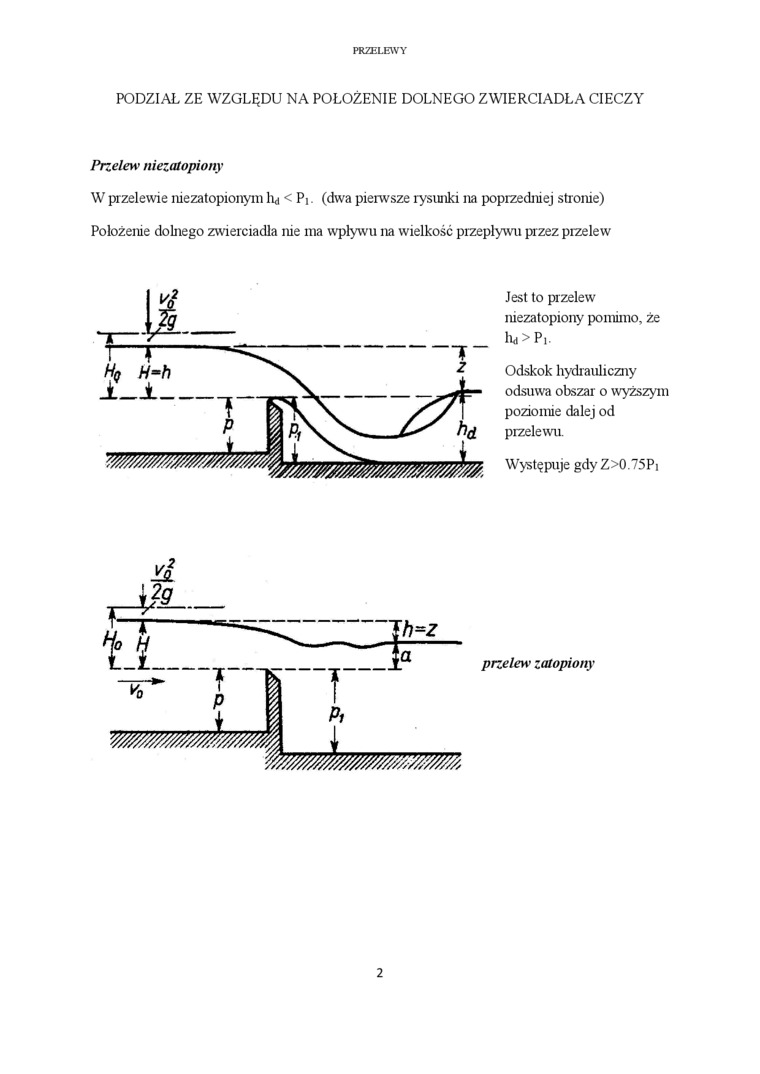 PRZELEWY

PODZIAŁ ZE WZGLĘDU NA POŁOŻENIE DOLNEGO ZWIERCIADŁA CIECZY

Przelew niezatopiony

W przelewie niezatopionym $h_d < P_1$. (dwa pierwsze rysunki na poprzedniej stronie)

Położenie dolnego zwierciadła nie ma wpływu na wielkość przepływu przez przelew

$\frac{v_0^2}{2g}$
$H_0$
$H=h$
$p$
$p_1$
$z$
$h_d$

Jest to przelew niezatopiony pomimo, że $h_d > P_1$.

Odskok hydrauliczny odsuwa obszar o wyższym poziomie dalej od przelewu.

Występuje gdy $Z>0.75P_1$

$\frac{v_0^2}{2g}$
$H_0$
$H$
$v_0$
$p$
$p_1$
$h=z$
$a$

przelew zatopiony

2